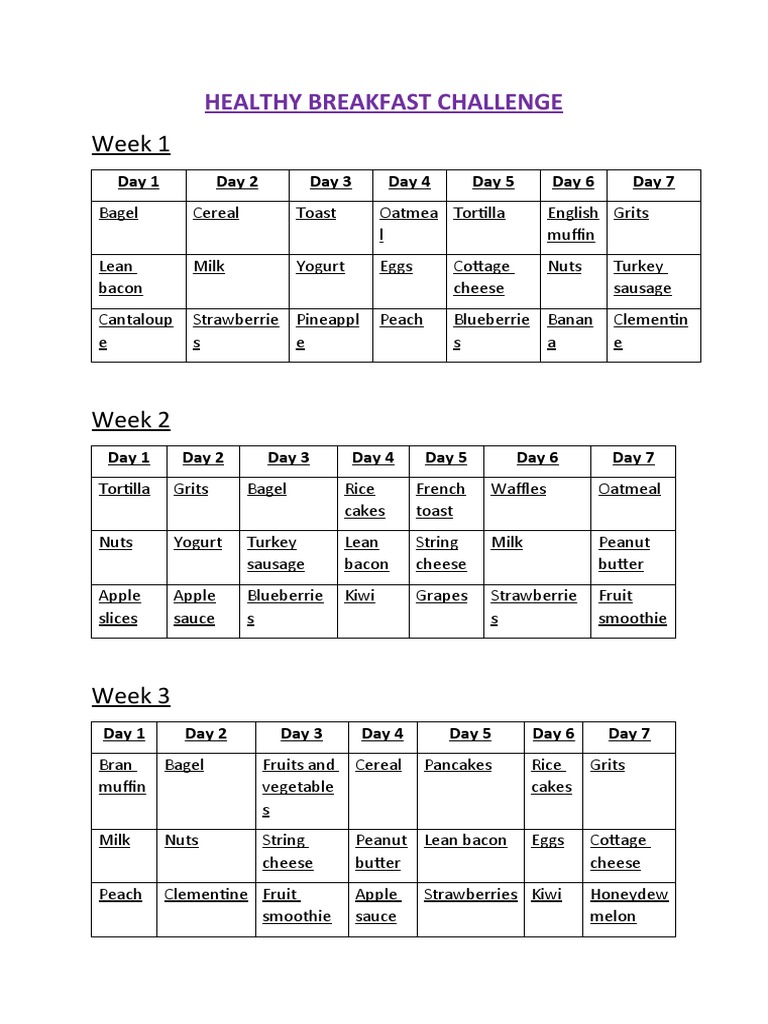 HEALTHY BREAKFAST CHALLENGE

Week 1

| Day 1 | Day 2 | Day 3 | Day 4 | Day 5 | Day 6 | Day 7 |
|---|---|---|---|---|---|---|
| Bagel | Cereal | Toast | Oatmeal | Tortilla | English muffin | Grits |
| Lean bacon | Milk | Yogurt | Eggs | Cottage cheese | Nuts | Turkey sausage |
| Cantaloupe | Strawberries | Pineapple | Peach | Blueberries | Banana | Clementine |

Week 2

| Day 1 | Day 2 | Day 3 | Day 4 | Day 5 | Day 6 | Day 7 |
|---|---|---|---|---|---|---|
| Tortilla | Grits | Bagel | Rice cakes | French toast | Waffles | Oatmeal |
| Nuts | Yogurt | Turkey sausage | Lean bacon | String cheese | Milk | Peanut butter |
| Apple slices | Apple sauce | Blueberries | Kiwi | Grapes | Strawberries | Fruit smoothie |

Week 3

| Day 1 | Day 2 | Day 3 | Day 4 | Day 5 | Day 6 | Day 7 |
|---|---|---|---|---|---|---|
| Bran muffin | Bagel | Fruits and vegetables | Cereal | Pancakes | Rice cakes | Grits |
| Milk | Nuts | String cheese | Peanut butter | Lean bacon | Eggs | Cottage cheese |
| Peach | Clementine | Fruit smoothie | Apple sauce | Strawberries | Kiwi | Honeydew melon |